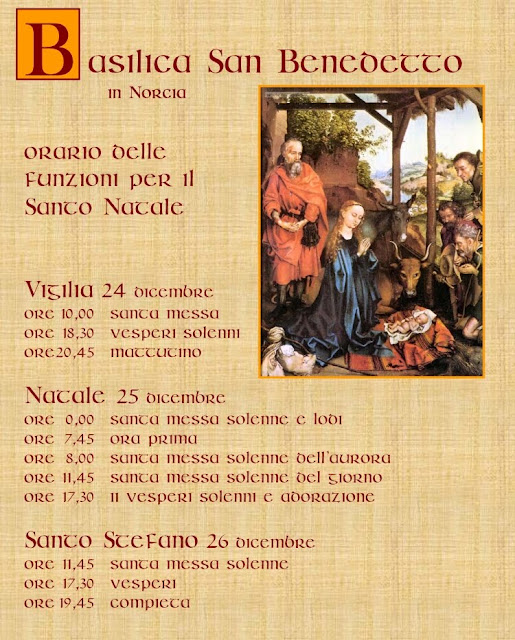 Basilica San Benedetto
in Norcia

orario delle funzioni per il Santo Natale

Vigilia 24 dicembre
ore 10,00 santa messa
ore 18,30 vesperi solenni
ore20,45 mattutino

Natale 25 dicembre
ore 0,00 santa messa solenne e lodi
ore 7,45 ora prima
ore 8,00 santa messa solenne dell'aurora
ore 11,45 santa messa solenne del giorno
ore 17,30 II vesperi solenni e adorazione

Santo Stefano 26 dicembre
ore 11,45 santa messa solenne
ore 17,30 vesperi
ore 19,45 compieta